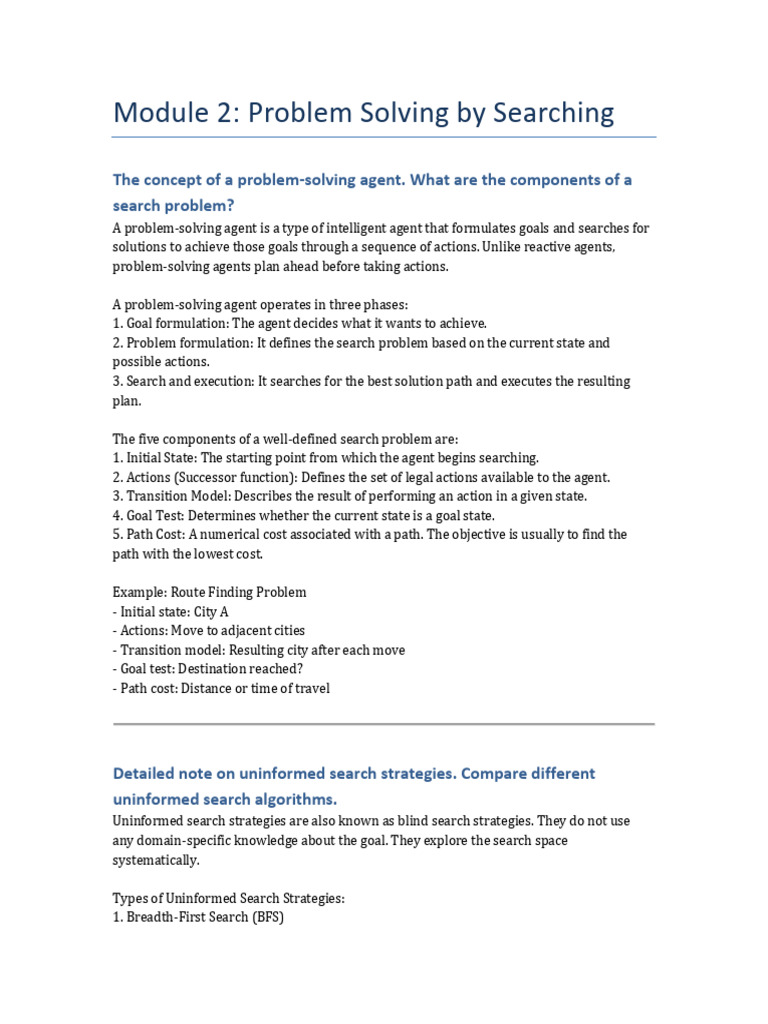 Module 2: Problem Solving by Searching

The concept of a problem-solving agent. What are the components of a search problem?

A problem-solving agent is a type of intelligent agent that formulates goals and searches for solutions to achieve those goals through a sequence of actions. Unlike reactive agents, problem-solving agents plan ahead before taking actions.

A problem-solving agent operates in three phases:
1. Goal formulation: The agent decides what it wants to achieve.
2. Problem formulation: It defines the search problem based on the current state and possible actions.
3. Search and execution: It searches for the best solution path and executes the resulting plan.

The five components of a well-defined search problem are:
1. Initial State: The starting point from which the agent begins searching.
2. Actions (Successor function): Defines the set of legal actions available to the agent.
3. Transition Model: Describes the result of performing an action in a given state.
4. Goal Test: Determines whether the current state is a goal state.
5. Path Cost: A numerical cost associated with a path. The objective is usually to find the path with the lowest cost.

Example: Route Finding Problem
- Initial state: City A
- Actions: Move to adjacent cities
- Transition model: Resulting city after each move
- Goal test: Destination reached?
- Path cost: Distance or time of travel

Detailed note on uninformed search strategies. Compare different uninformed search algorithms.

Uninformed search strategies are also known as blind search strategies. They do not use any domain-specific knowledge about the goal. They explore the search space systematically.

Types of Uninformed Search Strategies:
1. Breadth-First Search (BFS)